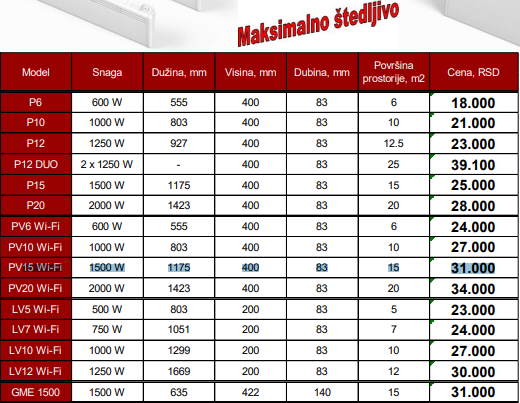 Maksimalno štedljivo

| Model | Snaga | Dužina, mm | Visina, mm | Dubina, mm | Površina prostorije, m2 | Cena, RSD |
|---|---|---|---|---|---|---|
| P6 | 600 W | 555 | 400 | 83 | 6 | 18.000 |
| P10 | 1000 W | 803 | 400 | 83 | 10 | 21.000 |
| P12 | 1250 W | 927 | 400 | 83 | 12.5 | 23.000 |
| P12 DUO | 2 x 1250 W | - | 400 | 83 | 25 | 39.100 |
| P15 | 1500 W | 1175 | 400 | 83 | 15 | 25.000 |
| P20 | 2000 W | 1423 | 400 | 83 | 20 | 28.000 |
| PV6 Wi-Fi | 600 W | 555 | 400 | 83 | 6 | 24.000 |
| PV10 Wi-Fi | 1000 W | 803 | 400 | 83 | 10 | 27.000 |
| PV15 Wi-Fi | 1500 W | 1175 | 400 | 83 | 15 | 31.000 |
| PV20 Wi-Fi | 2000 W | 1423 | 400 | 83 | 20 | 34.000 |
| LV5 Wi-Fi | 500 W | 803 | 200 | 83 | 5 | 23.000 |
| LV7 Wi-Fi | 750 W | 1051 | 200 | 83 | 7 | 24.000 |
| LV10 Wi-Fi | 1000 W | 1299 | 200 | 83 | 10 | 27.000 |
| LV12 Wi-Fi | 1250 W | 1669 | 200 | 83 | 12 | 30.000 |
| GME 1500 | 1500 W | 635 | 422 | 140 | 15 | 31.000 |